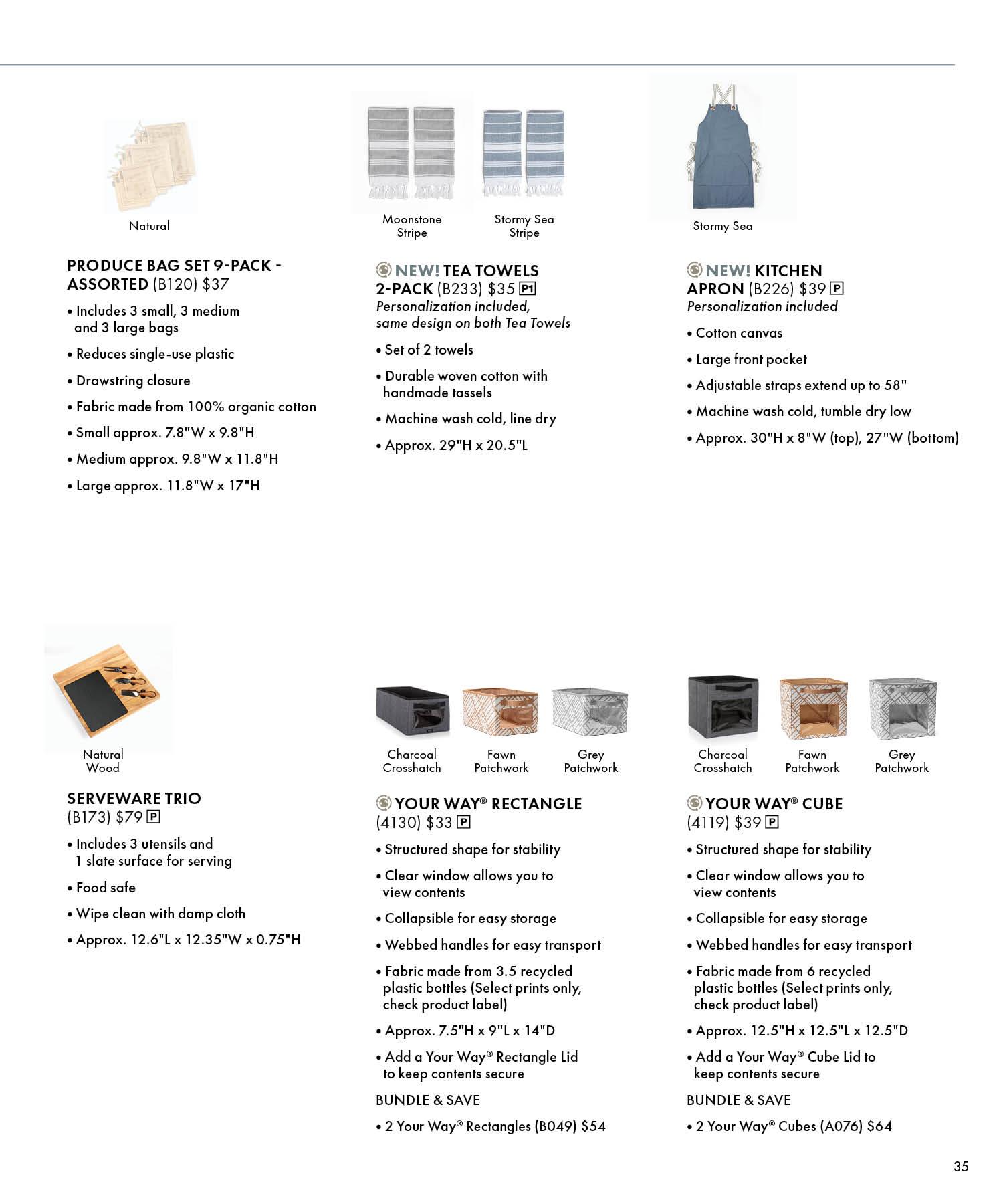 Natural

PRODUCE BAG SET 9-PACK - ASSORTED (B120) $37

• Includes 3 small, 3 medium and 3 large bags

• Reduces single-use plastic

• Drawstring closure

• Fabric made from 100% organic cotton

• Small approx. 7.8"W x 9.8"H

• Medium approx. 9.8"W x 11.8"H

• Large approx. 11.8"W x 17"H

Moonstone Stripe

Stormy Sea Stripe

NEW! TEA TOWELS 2-PACK (B233) $35 P1
Personalization included, same design on both Tea Towels

• Set of 2 towels

• Durable woven cotton with handmade tassels

• Machine wash cold, line dry

• Approx. 29"H x 20.5"L

Stormy Sea

NEW! KITCHEN APRON (B226) $39 P
Personalization included

• Cotton canvas

• Large front pocket

• Adjustable straps extend up to 58"

• Machine wash cold, tumble dry low

• Approx. 30"H x 8"W (top), 27"W (bottom)

Natural Wood

SERVEWARE TRIO (B173) $79 P

• Includes 3 utensils and 1 slate surface for serving

• Food safe

• Wipe clean with damp cloth

• Approx. 12.6"L x 12.35"W x 0.75"H

Charcoal Crosshatch

Fawn Patchwork

Grey Patchwork

YOUR WAY® RECTANGLE (4130) $33 P

• Structured shape for stability

• Clear window allows you to view contents

• Collapsible for easy storage

• Webbed handles for easy transport

• Fabric made from 3.5 recycled plastic bottles (Select prints only, check product label)

• Approx. 7.5"H x 9"L x 14"D

• Add a Your Way® Rectangle Lid to keep contents secure

BUNDLE & SAVE

• 2 Your Way® Rectangles (B049) $54

Charcoal Crosshatch

Fawn Patchwork

Grey Patchwork

YOUR WAY® CUBE (4119) $39 P

• Structured shape for stability

• Clear window allows you to view contents

• Collapsible for easy storage

• Webbed handles for easy transport

• Fabric made from 6 recycled plastic bottles (Select prints only, check product label)

• Approx. 12.5"H x 12.5"L x 12.5"D

• Add a Your Way® Cube Lid to keep contents secure

BUNDLE & SAVE

• 2 Your Way® Cubes (A076) $64

35